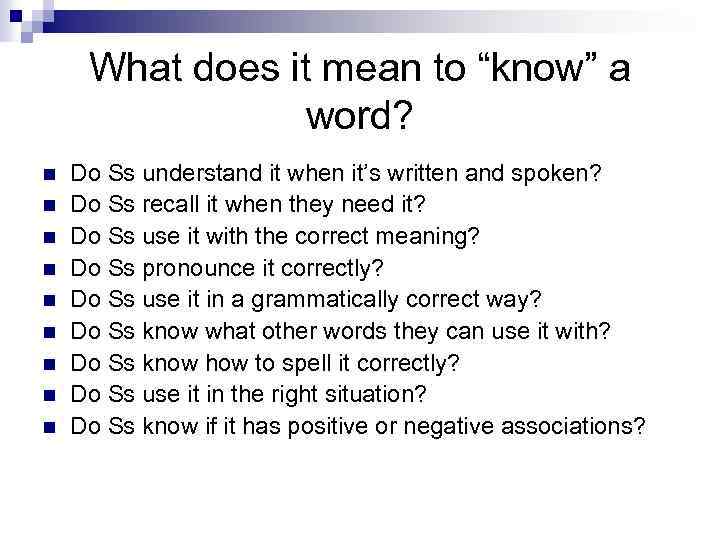 What does it mean to "know" a word?

• Do Ss understand it when it's written and spoken?
• Do Ss recall it when they need it?
• Do Ss use it with the correct meaning?
• Do Ss pronounce it correctly?
• Do Ss use it in a grammatically correct way?
• Do Ss know what other words they can use it with?
• Do Ss know how to spell it correctly?
• Do Ss use it in the right situation?
• Do Ss know if it has positive or negative associations?